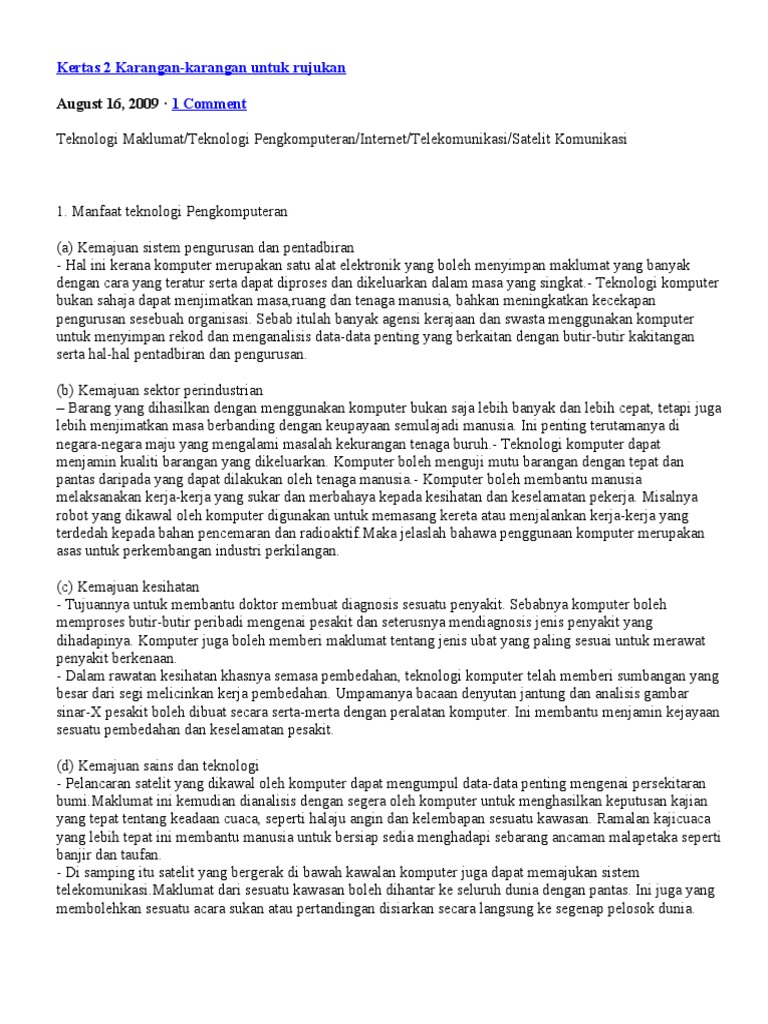 Kertas 2 Karangan-karangan untuk rujukan

August 16, 2009 · 1 Comment

Teknologi Maklumat/Teknologi Pengkomputeran/Internet/Telekomunikasi/Satelit Komunikasi

1. Manfaat teknologi Pengkomputeran

(a) Kemajuan sistem pengurusan dan pentadbiran
- Hal ini kerana komputer merupakan satu alat elektronik yang boleh menyimpan maklumat yang banyak dengan cara yang teratur serta dapat diproses dan dikeluarkan dalam masa yang singkat.- Teknologi komputer bukan sahaja dapat menjimatkan masa,ruang dan tenaga manusia, bahkan meningkatkan kecekapan pengurusan sesebuah organisasi. Sebab itulah banyak agensi kerajaan dan swasta menggunakan komputer untuk menyimpan rekod dan menganalisis data-data penting yang berkaitan dengan butir-butir kakitangan serta hal-hal pentadbiran dan pengurusan.

(b) Kemajuan sektor perindustrian
– Barang yang dihasilkan dengan menggunakan komputer bukan saja lebih banyak dan lebih cepat, tetapi juga lebih menjimatkan masa berbanding dengan keupayaan semulajadi manusia. Ini penting terutamanya di negara-negara maju yang mengalami masalah kekurangan tenaga buruh.- Teknologi komputer dapat menjamin kualiti barangan yang dikeluarkan. Komputer boleh menguji mutu barangan dengan tepat dan pantas daripada yang dapat dilakukan oleh tenaga manusia.- Komputer boleh membantu manusia melaksanakan kerja-kerja yang sukar dan merbahaya kepada kesihatan dan keselamatan pekerja. Misalnya robot yang dikawal oleh komputer digunakan untuk memasang kereta atau menjalankan kerja-kerja yang terdedah kepada bahan pencemaran dan radioaktif.Maka jelaslah bahawa penggunaan komputer merupakan asas untuk perkembangan industri perkilangan.

(c) Kemajuan kesihatan
- Tujuannya untuk membantu doktor membuat diagnosis sesuatu penyakit. Sebabnya komputer boleh memproses butir-butir peribadi mengenai pesakit dan seterusnya mendiagnosis jenis penyakit yang dihadapinya. Komputer juga boleh memberi maklumat tentang jenis ubat yang paling sesuai untuk merawat penyakit berkenaan.
- Dalam rawatan kesihatan khasnya semasa pembedahan, teknologi komputer telah memberi sumbangan yang besar dari segi melicinkan kerja pembedahan. Umpamanya bacaan denyutan jantung dan analisis gambar sinar-X pesakit boleh dibuat secara serta-merta dengan peralatan komputer. Ini membantu menjamin kejayaan sesuatu pembedahan dan keselamatan pesakit.

(d) Kemajuan sains dan teknologi
- Pelancaran satelit yang dikawal oleh komputer dapat mengumpul data-data penting mengenai persekitaran bumi.Maklumat ini kemudian dianalisis dengan segera oleh komputer untuk menghasilkan keputusan kajian yang tepat tentang keadaan cuaca, seperti halaju angin dan kelembapan sesuatu kawasan. Ramalan kajicuaca yang lebih tepat ini membantu manusia untuk bersiap sedia menghadapi sebarang ancaman malapetaka seperti banjir dan taufan.
- Di samping itu satelit yang bergerak di bawah kawalan komputer juga dapat memajukan sistem telekomunikasi.Maklumat dari sesuatu kawasan boleh dihantar ke seluruh dunia dengan pantas. Ini juga yang membolehkan sesuatu acara sukan atau pertandingan disiarkan secara langsung ke segenap pelosok dunia.